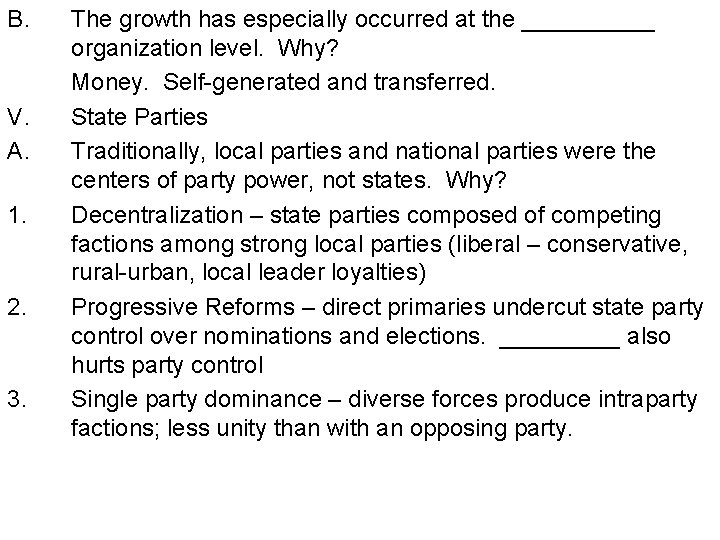 B. The growth has especially occurred at the __________ organization level. Why?

Money. Self-generated and transferred.

V. State Parties

A. Traditionally, local parties and national parties were the centers of party power, not states. Why?

1. Decentralization – state parties composed of competing factions among strong local parties (liberal – conservative, rural-urban, local leader loyalties)

2. Progressive Reforms – direct primaries undercut state party control over nominations and elections. _________ also hurts party control

3. Single party dominance – diverse forces produce intraparty factions; less unity than with an opposing party.